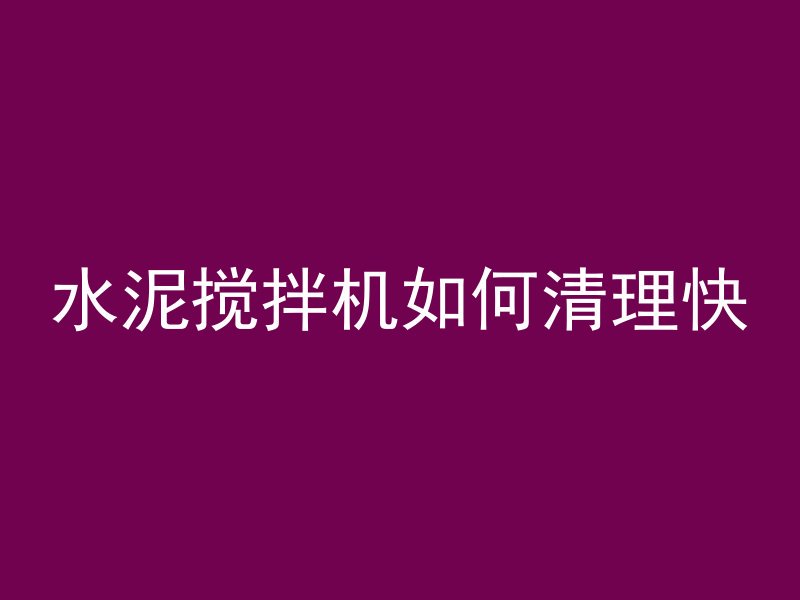 水泥搅拌机如何清理快